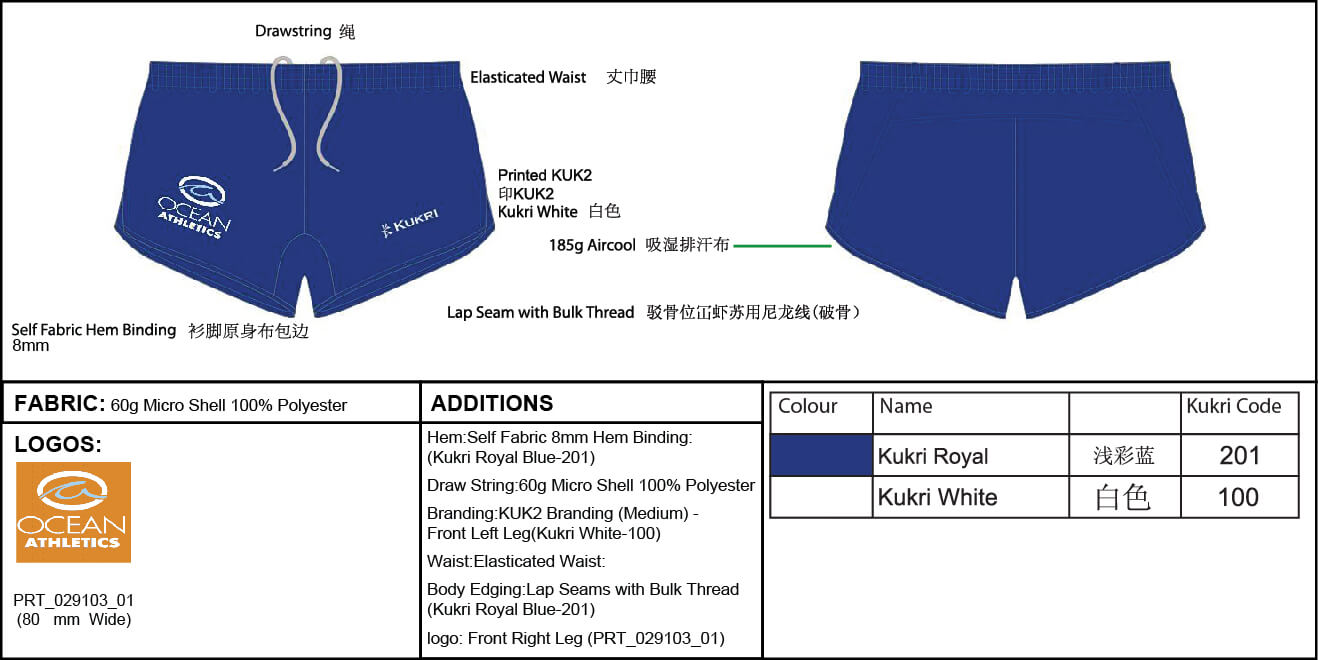 Drawstring 绳

Elasticated Waist 丈巾腰

OCEAN ATHLETICS

KUKRI

Printed KUK2
印KUK2
Kukri White 白色

185g Aircool 吸湿排汗布

Lap Seam with Bulk Thread 驳骨位冚虾苏用尼龙线(破骨)

Self Fabric Hem Binding 衫脚原身布包边
8mm

FABRIC: 60g Micro Shell 100% Polyester

LOGOS:

OCEAN ATHLETICS

PRT_029103_01
(80 mm Wide)

ADDITIONS

Hem:Self Fabric 8mm Hem Binding: (Kukri Royal Blue-201)

Draw String:60g Micro Shell 100% Polyester

Branding:KUK2 Branding (Medium) - Front Left Leg(Kukri White-100)

Waist:Elasticated Waist:

Body Edging:Lap Seams with Bulk Thread (Kukri Royal Blue-201)

logo: Front Right Leg (PRT_029103_01)

| Colour | Name | | Kukri Code |
|---|---|---|---|
| | Kukri Royal | 浅彩蓝 | 201 |
| | Kukri White | 白色 | 100 |